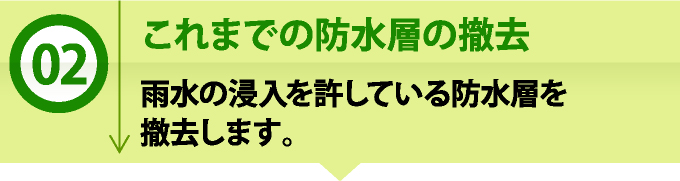 02

これまでの防水層の撤去

雨水の浸入を許している防水層を撤去します。